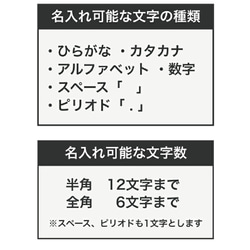 名入れ可能な文字の種類

・ひらがな　・カタカナ
・アルファベット　・数字
・スペース「　」
・ピリオド「．」

名入れ可能な文字数

半角　12文字まで
全角　6文字まで

※スペース、ピリオドも1文字とします